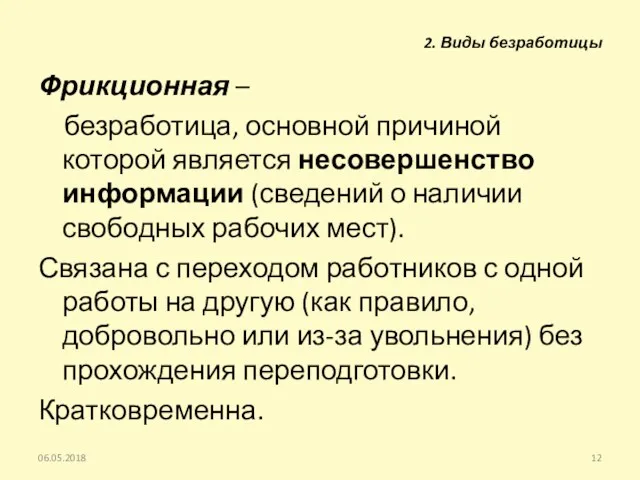 2. Виды безработицы

Фрикционная –

безработица, основной причиной которой является несовершенство информации (сведений о наличии свободных рабочих мест).

Связана с переходом работников с одной работы на другую (как правило, добровольно или из-за увольнения) без прохождения переподготовки.

Кратковременна.

06.05.2018

12